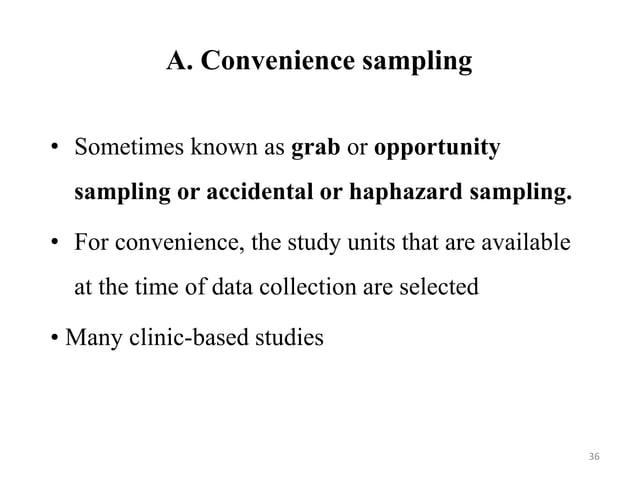 A. Convenience sampling

• Sometimes known as grab or opportunity sampling or accidental or haphazard sampling.

• For convenience, the study units that are available at the time of data collection are selected

• Many clinic-based studies

36